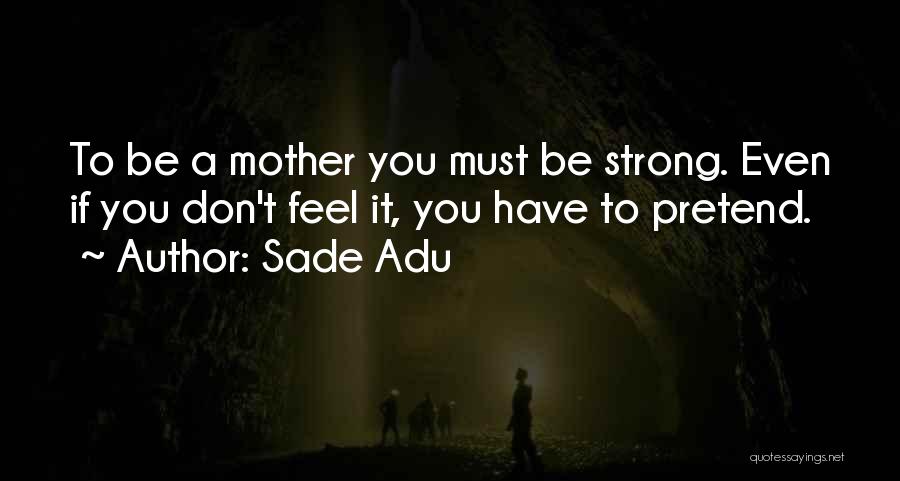 To be a mother you must be strong. Even if you don't feel it, you have to pretend.
~ Author: Sade Adu

quotessayings.net